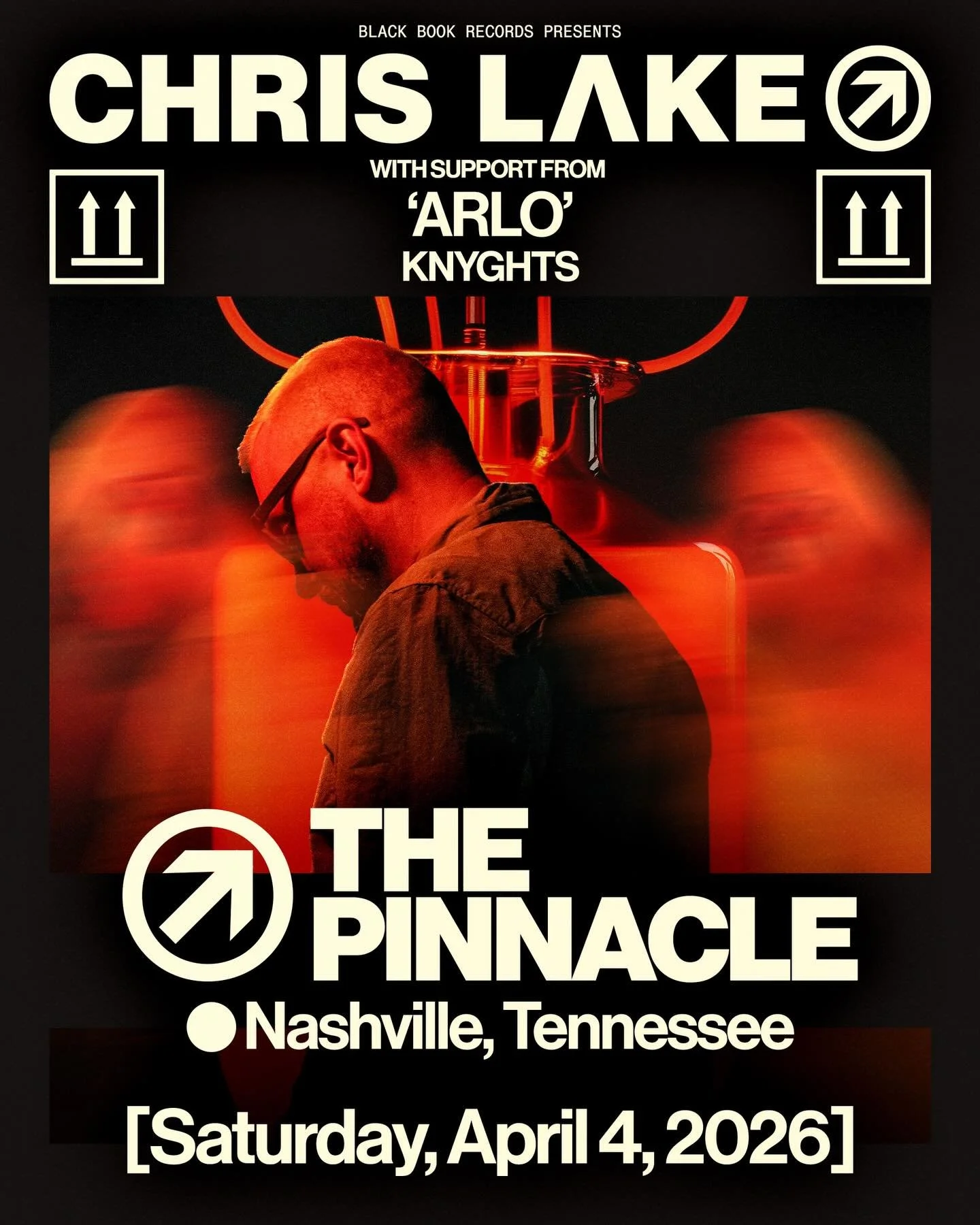 BLACK BOOK RECORDS PRESENTS

CHRIS LΛKE

WITH SUPPORT FROM
'ARLO'
KNYGHTS

THE PINNACLE

Nashville, Tennessee

[Saturday, April 4, 2026]